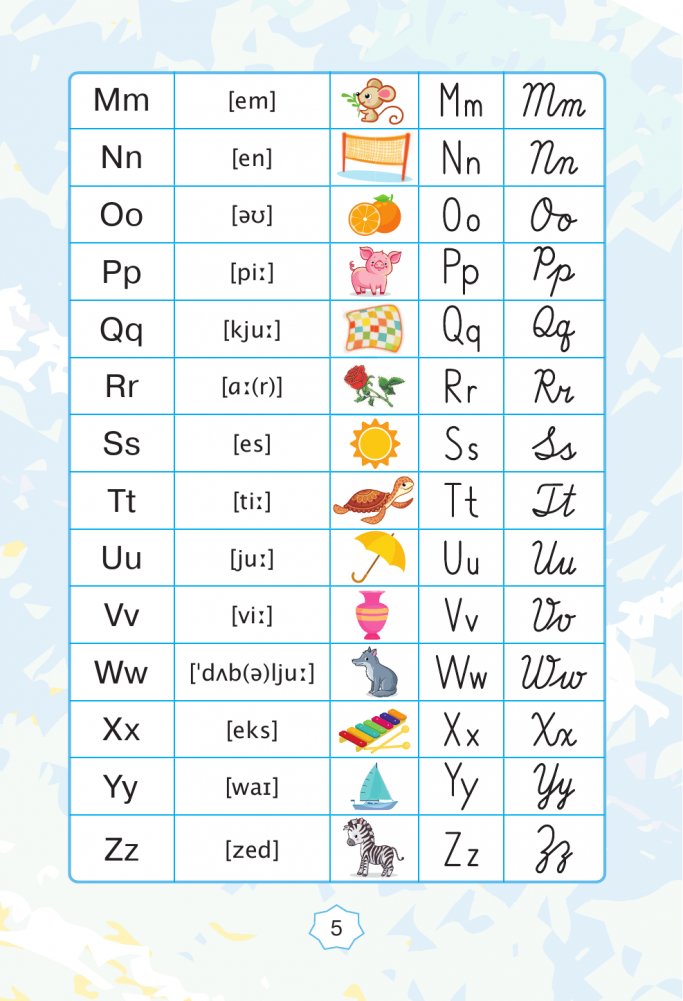 | Mm | [em] | | Mm | Mm |
|---|---|---|---|---|
| Nn | [en] | | Nn | Nn |
| Oo | [əʊ] | | Oo | Oo |
| Pp | [piː] | | Pp | Pp |
| Qq | [kjuː] | | Qq | Qq |
| Rr | [ɑː(r)] | | Rr | Rr |
| Ss | [es] | | Ss | Ss |
| Tt | [tiː] | | Tt | Tt |
| Uu | [juː] | | Uu | Uu |
| Vv | [viː] | | Vv | Vv |
| Ww | [ˈdʌb(ə)ljuː] | | Ww | Ww |
| Xx | [eks] | | Xx | Xx |
| Yy | [waɪ] | | Yy | Yy |
| Zz | [zed] | | Zz | Zz |

5